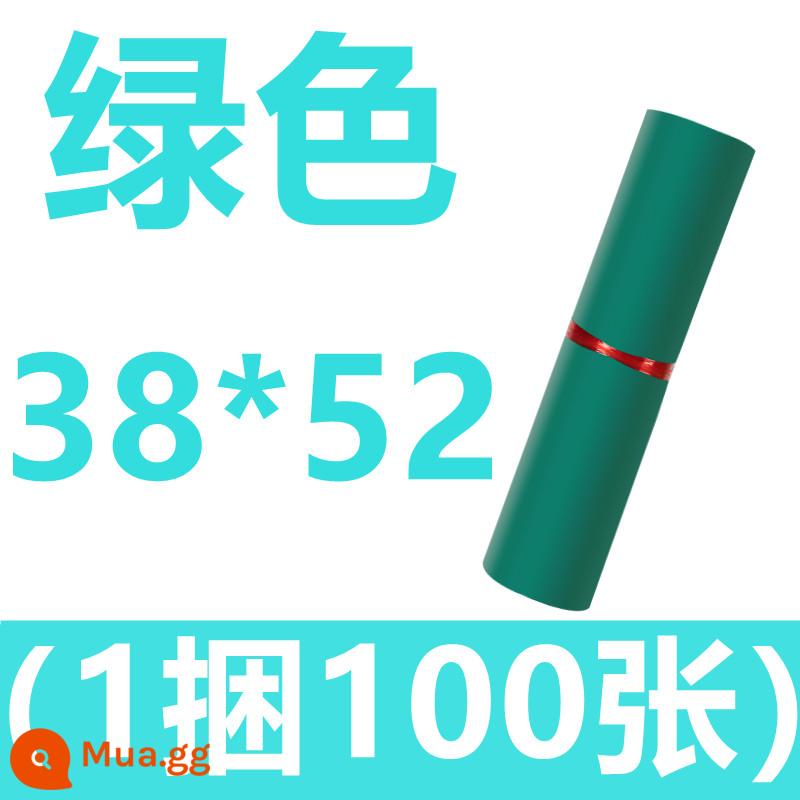 绿色

38*52

(1捆100张)

Mua.gg